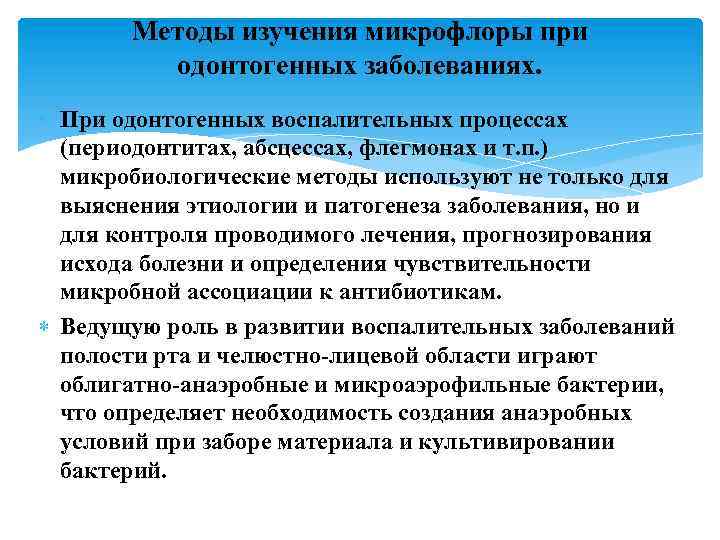 Методы изучения микрофлоры при одонтогенных заболеваниях.

При одонтогенных воспалительных процессах (периодонтитах, абсцессах, флегмонах и т.п.) микробиологические методы используют не только для выяснения этиологии и патогенеза заболевания, но и для контроля проводимого лечения, прогнозирования исхода болезни и определения чувствительности микробной ассоциации к антибиотикам.

Ведущую роль в развитии воспалительных заболеваний полости рта и челюстно-лицевой области играют облигатно-анаэробные и микроаэрофильные бактерии, что определяет необходимость создания анаэробных условий при заборе материала и культивировании бактерий.